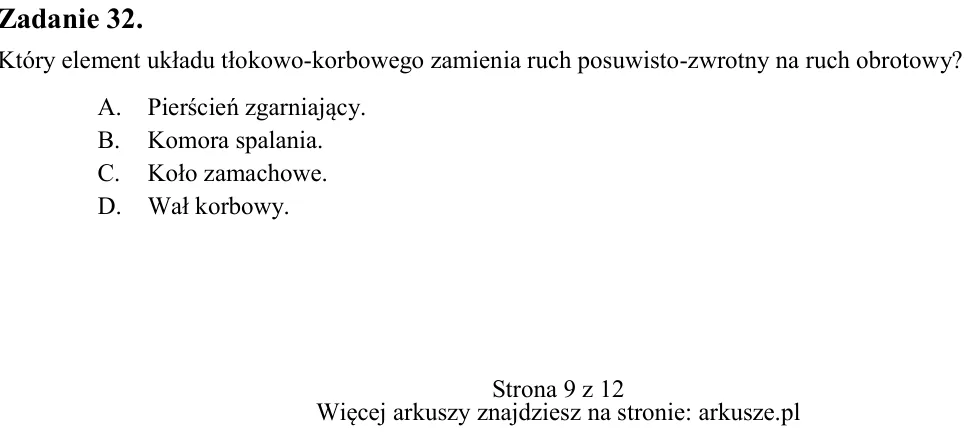 Zadanie 32.

Który element układu tłokowo-korbowego zamienia ruch posuwisto-zwrotny na ruch obrotowy?

A. Pierścień zgarniający.
B. Komora spalania.
C. Koło zamachowe.
D. Wał korbowy.

Strona 9 z 12
Więcej arkuszy znajdziesz na stronie: arkusze.pl